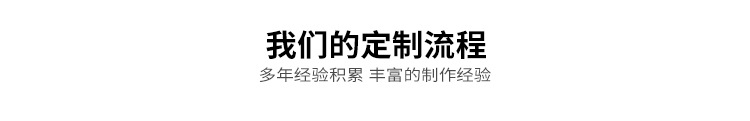 我们的定制流程

多年经验积累 丰富的制作经验